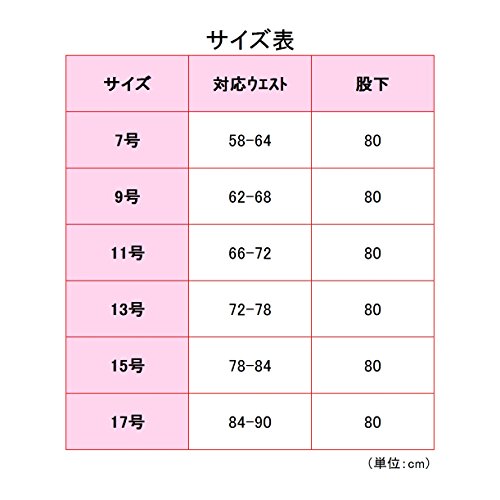 サイズ表

| サイズ | 対応ウエスト | 股下 |
|---|---|---|
| 7号 | 58-64 | 80 |
| 9号 | 62-68 | 80 |
| 11号 | 66-72 | 80 |
| 13号 | 72-78 | 80 |
| 15号 | 78-84 | 80 |
| 17号 | 84-90 | 80 |

（単位：cm）